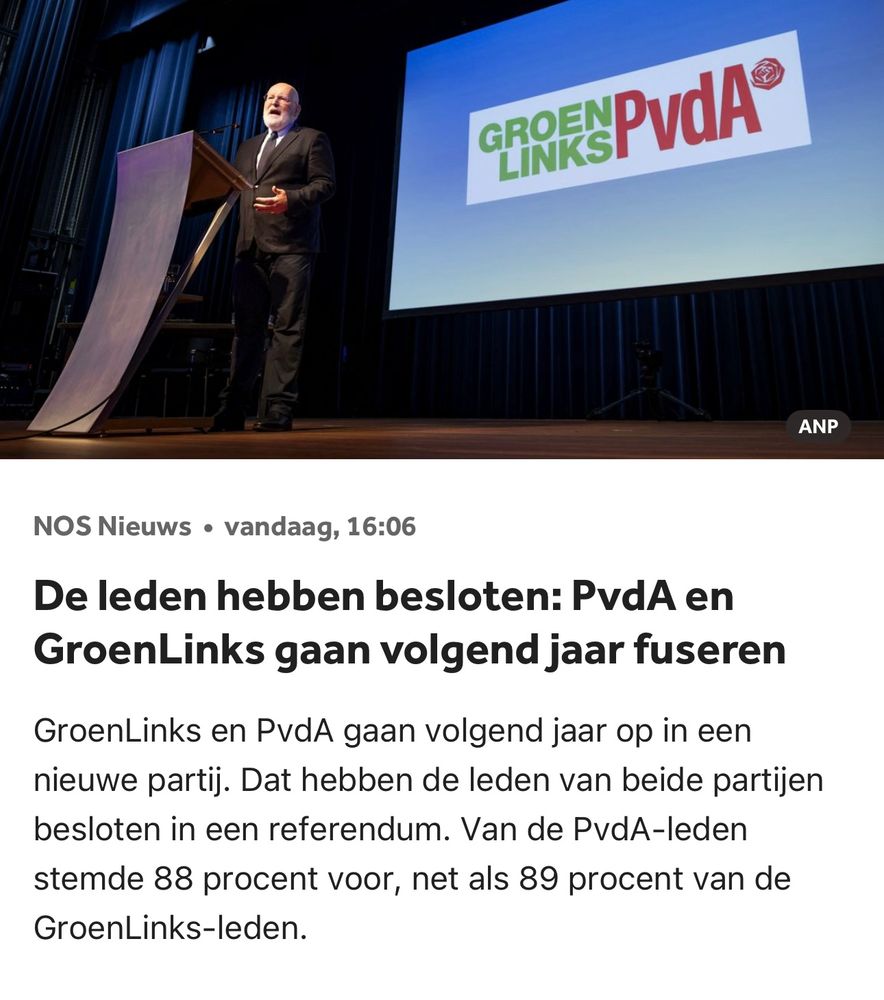 GROEN LINKS PvdA

ANP

NOS Nieuws • vandaag, 16:06

De leden hebben besloten: PvdA en GroenLinks gaan volgend jaar fuseren

GroenLinks en PvdA gaan volgend jaar op in een nieuwe partij. Dat hebben de leden van beide partijen besloten in een referendum. Van de PvdA-leden stemde 88 procent voor, net als 89 procent van de GroenLinks-leden.